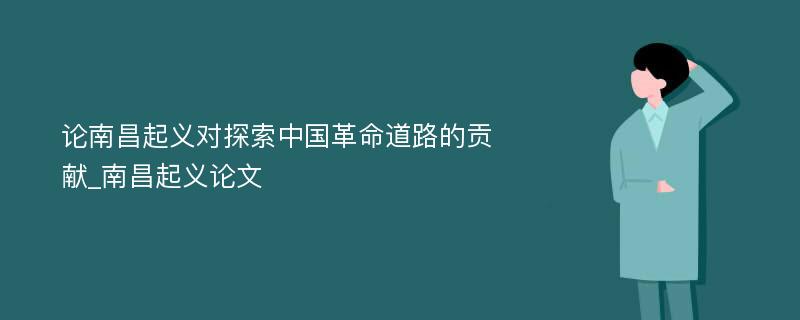 论南昌起义对探索中国革命道路的贡献_南昌起义论文